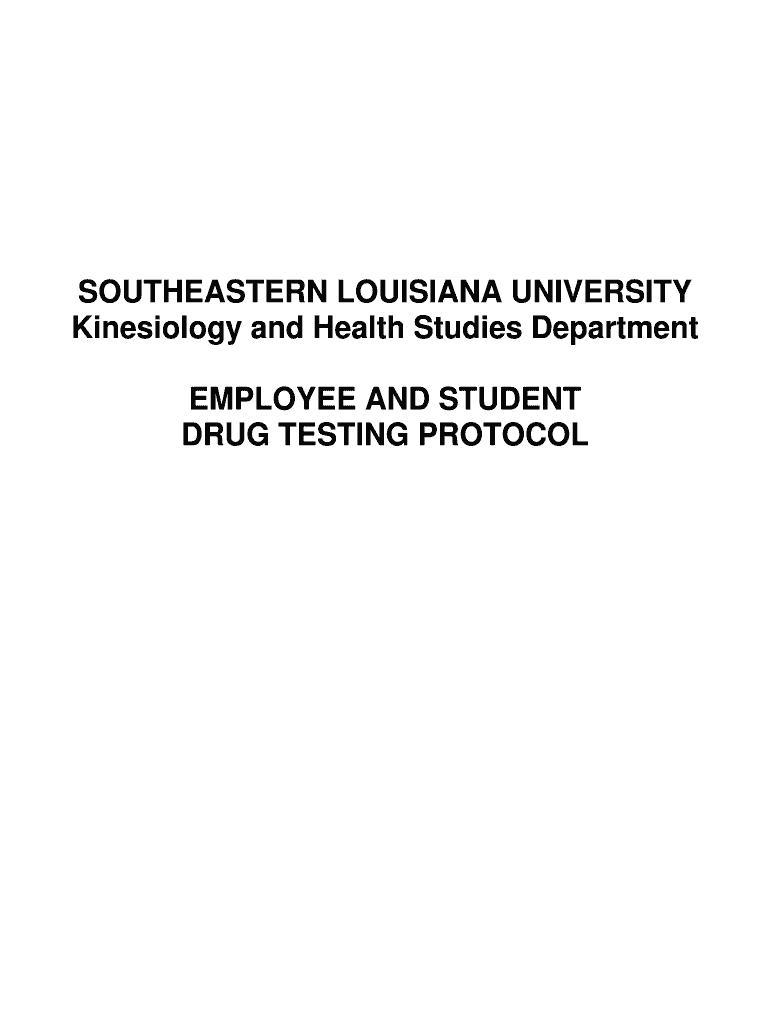 SOUTHEASTERN LOUISIANA UNIVERSITY
Kinesiology and Health Studies Department

EMPLOYEE AND STUDENT
DRUG TESTING PROTOCOL